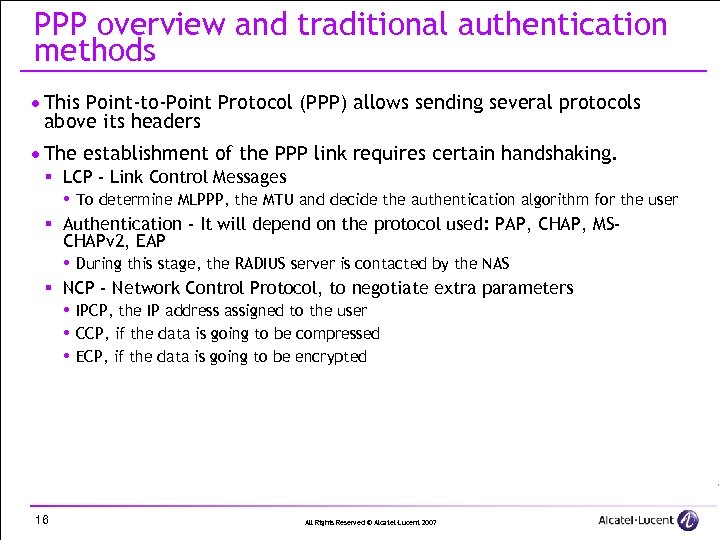 PPP overview and traditional authentication methods

• This Point-to-Point Protocol (PPP) allows sending several protocols above its headers

• The establishment of the PPP link requires certain handshaking.

▪ LCP - Link Control Messages

• To determine MLPPP, the MTU and decide the authentication algorithm for the user

▪ Authentication - It will depend on the protocol used: PAP, CHAP, MS-CHAPv2, EAP

• During this stage, the RADIUS server is contacted by the NAS

▪ NCP - Network Control Protocol, to negotiate extra parameters

• IPCP, the IP address assigned to the user

• CCP, if the data is going to be compressed

• ECP, if the data is going to be encrypted

16

All Rights Reserved © Alcatel-Lucent 2007

Alcatel·Lucent